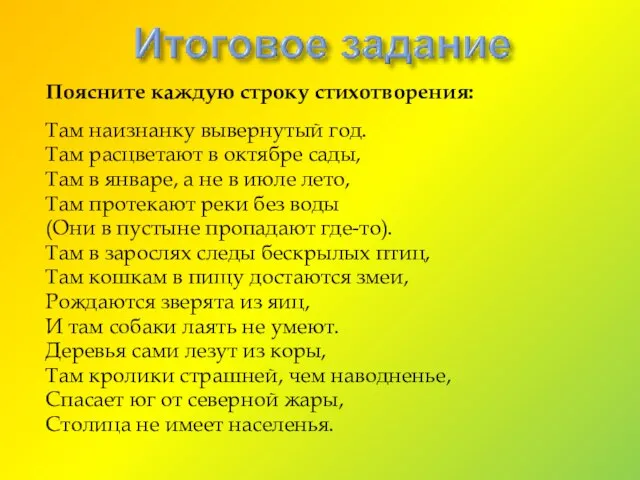 Итоговое задание

Поясните каждую строку стихотворения:

Там наизнанку вывернутый год.
Там расцветают в октябре сады,
Там в январе, а не в июле лето,
Там протекают реки без воды
(Они в пустыне пропадают где-то).
Там в зарослях следы бескрылых птиц,
Там кошкам в пищу достаются змеи,
Рождаются зверята из яиц,
И там собаки лаять не умеют.
Деревья сами лезут из коры,
Там кролики страшней, чем наводненье,
Спасает юг от северной жары,
Столица не имеет населенья.